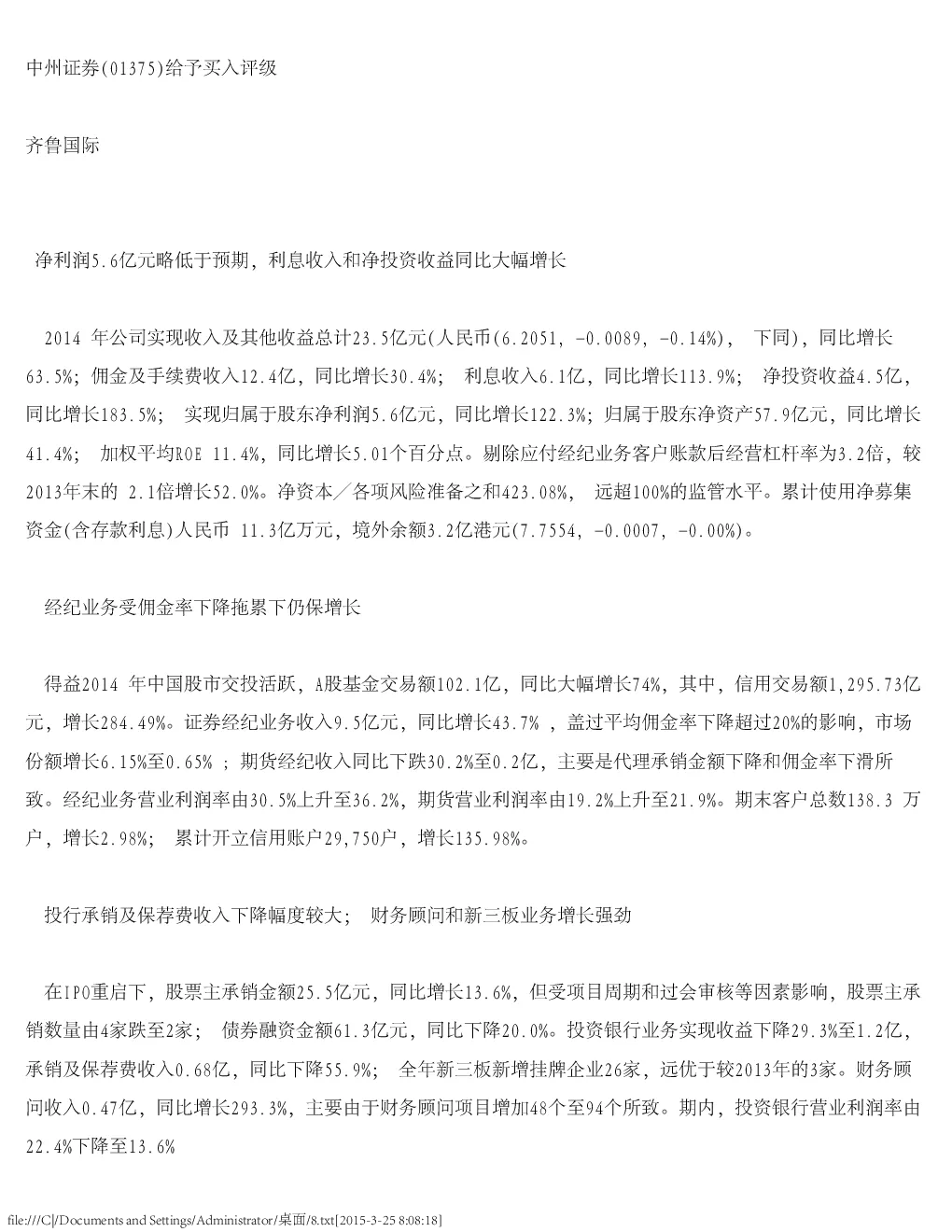 中州证券(01375)给予买入评级

齐鲁国际

净利润5.6亿元略低于预期，利息收入和净投资收益同比大幅增长

2014 年公司实现收入及其他收益总计23.5亿元(人民币(6.2051, -0.0089, -0.14%)， 下同)，同比增长63.5%；佣金及手续费收入12.4亿，同比增长30.4%； 利息收入6.1亿，同比增长113.9%； 净投资收益4.5亿，同比增长183.5%； 实现归属于股东净利润5.6亿元，同比增长122.3%；归属于股东净资产57.9亿元，同比增长41.4%； 加权平均ROE 11.4%，同比增长5.01个百分点。剔除应付经纪业务客户账款后经营杠杆率为3.2倍，较2013年末的 2.1倍增长52.0%。净资本／各项风险准备之和423.08%， 远超100%的监管水平。累计使用净募集资金(含存款利息)人民币 11.3亿万元，境外余额3.2亿港元(7.7554, -0.0007, -0.00%)。

经纪业务受佣金率下降拖累下仍保增长

得益2014 年中国股市交投活跃，A股基金交易额102.1亿，同比大幅增长74%，其中，信用交易额1,295.73亿元，增长284.49%。证券经纪业务收入9.5亿元，同比增长43.7% ，盖过平均佣金率下降超过20%的影响，市场份额增长6.15%至0.65% ；期货经纪收入同比下跌30.2%至0.2亿，主要是代理承销金额下降和佣金率下滑所致。经纪业务营业利润率由30.5%上升至36.2%，期货营业利润率由19.2%上升至21.9%。期末客户总数138.3 万户，增长2.98%； 累计开立信用账户29,750户，增长135.98%。

投行承销及保荐费收入下降幅度较大； 财务顾问和新三板业务增长强劲

在IPO重启下，股票主承销金额25.5亿元，同比增长13.6%，但受项目周期和过会审核等因素影响，股票主承销数量由4家跌至2家； 债券融资金额61.3亿元，同比下降20.0%。投资银行业务实现收益下降29.3%至1.2亿，承销及保荐费收入0.68亿，同比下降55.9%； 全年新三板新增挂牌企业26家，远优于较2013年的3家。财务顾问收入0.47亿，同比增长293.3%，主要由于财务顾问项目增加48个至94个所致。期内，投资银行营业利润率由22.4%下降至13.6%

file:///C|/Documents and Settings/Administrator/桌面/8.txt[2015-3-25 8:08:18]